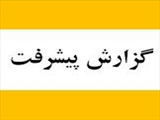 گزارش پیشرفت